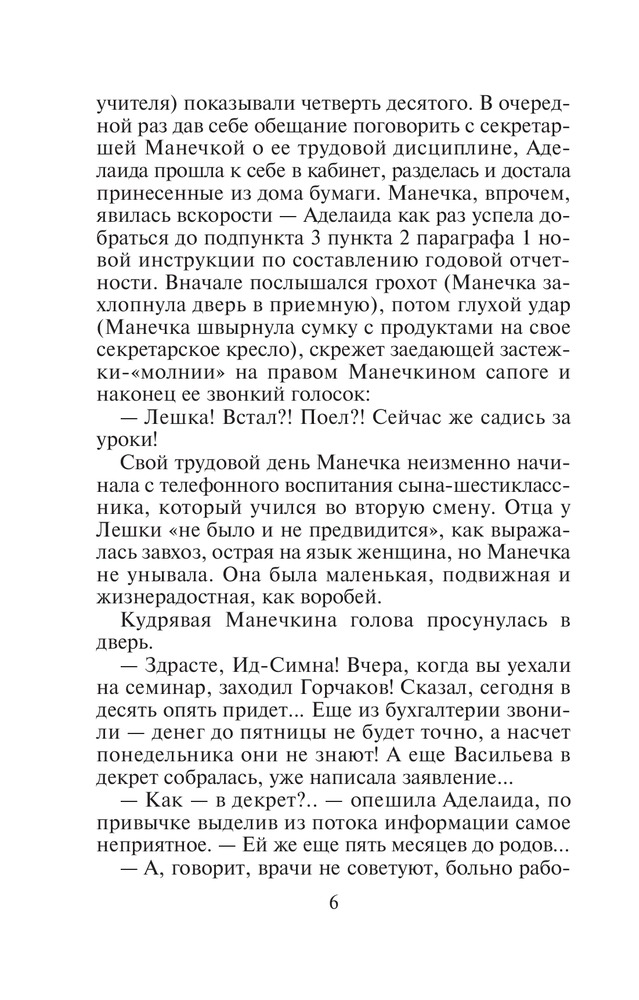 учителя) показывали четверть десятого. В очередной раз дав себе обещание поговорить с секретаршей Манечкой о ее трудовой дисциплине, Аделаида прошла к себе в кабинет, разделась и достала принесенные из дома бумаги. Манечка, впрочем, явилась вскорости — Аделаида как раз успела добраться до подпункта 3 пункта 2 параграфа 1 новой инструкции по составлению годовой отчетности. Вначале послышался грохот (Манечка захлопнула дверь в приемную), потом глухой удар (Манечка швырнула сумку с продуктами на свое секретарское кресло), скрежет заедающей застежки-«молнии» на правом Манечкином сапоге и наконец ее звонкий голосок:

— Лешка! Встал?! Поел?! Сейчас же садись за уроки!

Свой трудовой день Манечка неизменно начинала с телефонного воспитания сына-шестиклассника, который учился во вторую смену. Отца у Лешки «не было и не предвидится», как выражалась завхоз, острая на язык женщина, но Манечка не унывала. Она была маленькая, подвижная и жизнерадостная, как воробей.

Кудрявая Манечкина голова просунулась в дверь.

— Здрасте, Ид-Симна! Вчера, когда вы уехали на семинар, заходил Горчаков! Сказал, сегодня в десять опять придет... Еще из бухгалтерии звонили — денег до пятницы не будет точно, а насчет понедельника они не знают! А еще Васильева в декрет собралась, уже написала заявление...

— Как — в декрет?.. — опешила Аделаида, по привычке выделив из потока информации самое неприятное. — Ей же еще пять месяцев до родов...

— А, говорит, врачи не советуют, больно рабо-

6